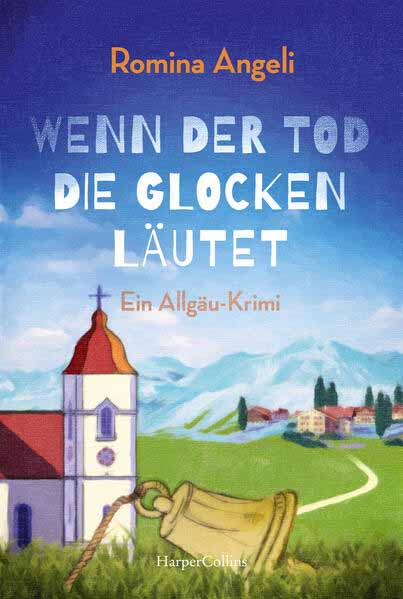 Romina Angeli

WENN DER TOD DIE GLOCKEN LÄUTET

Ein Allgäu-Krimi

HarperCollins